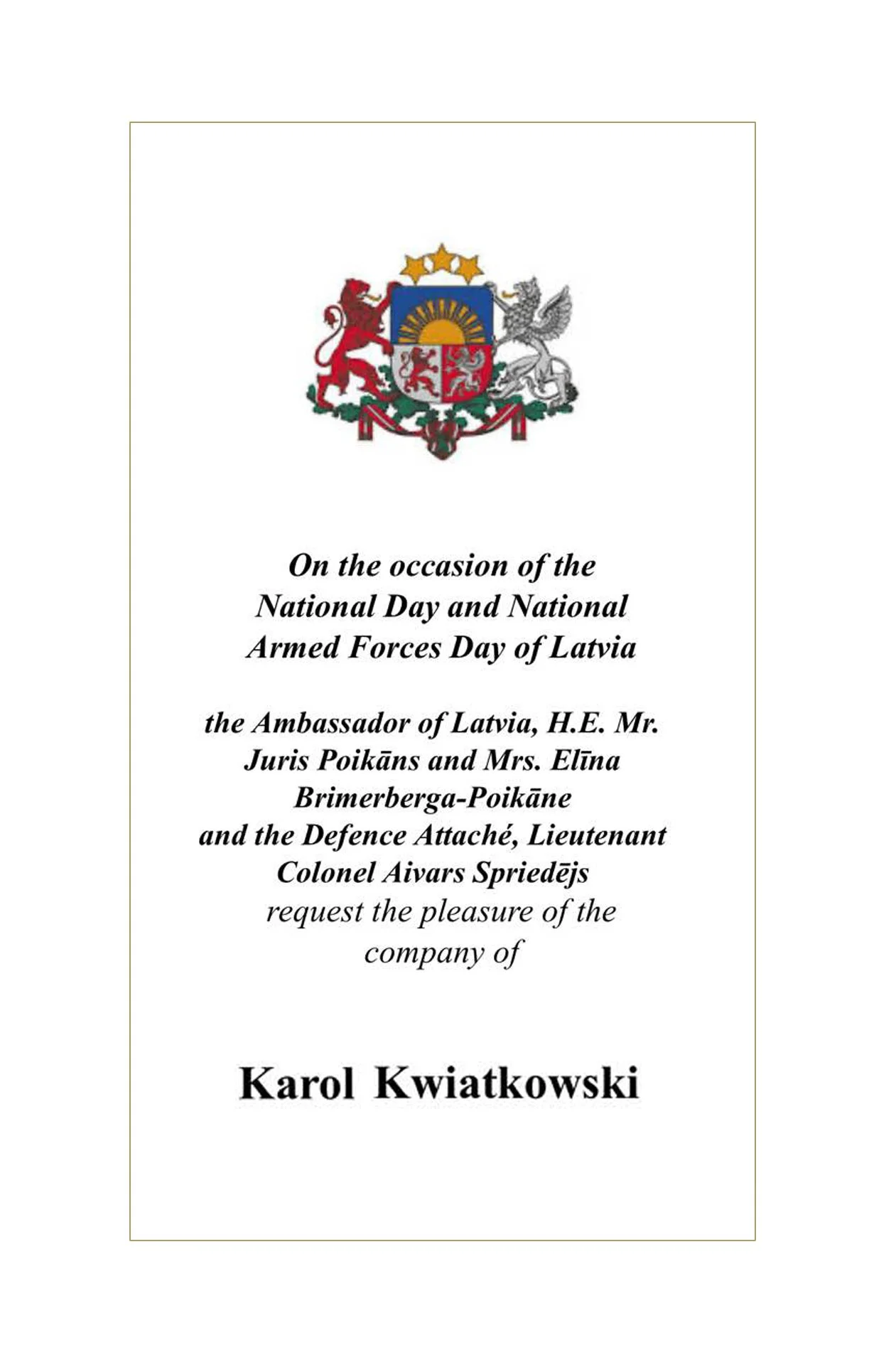 On the occasion of the National Day and National Armed Forces Day of Latvia

the Ambassador of Latvia, H.E. Mr. Juris Poikāns and Mrs. Elīna Brimerberga-Poikāne and the Defence Attaché, Lieutenant Colonel Aivars Spriedējs request the pleasure of the company of

Karol Kwiatkowski